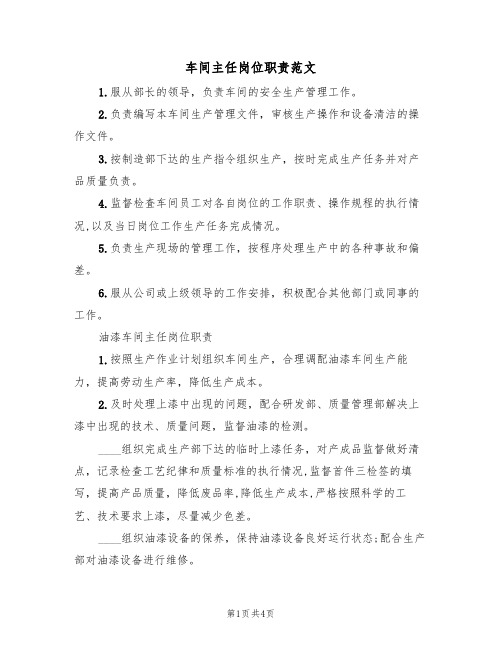 车间主任岗位职责范文

1.服从部长的领导，负责车间的安全生产管理工作。

2.负责编写本车间生产管理文件，审核生产操作和设备清洁的操作文件。

3.按制造部下达的生产指令组织生产，按时完成生产任务并对产品质量负责。

4.监督检查车间员工对各自岗位的工作职责、操作规程的执行情况,以及当日岗位工作生产任务完成情况。

5.负责生产现场的管理工作，按程序处理生产中的各种事故和偏差。

6.服从公司或上级领导的工作安排，积极配合其他部门或同事的工作。

油漆车间主任岗位职责

1.按照生产作业计划组织车间生产，合理调配油漆车间生产能力，提高劳动生产率，降低生产成本。

2.及时处理上漆中出现的问题，配合研发部、质量管理部解决上漆中出现的技术、质量问题，监督油漆的检测。

____组织完成生产部下达的临时上漆任务，对产成品监督做好清点，记录检查工艺纪律和质量标准的执行情况,监督首件三检签的填写，提高产品质量，降低废品率,降低生产成本,严格按照科学的工艺、技术要求上漆，尽量减少色差。

____组织油漆设备的保养，保持油漆设备良好运行状态;配合生产部对油漆设备进行维修。

第1页共4页